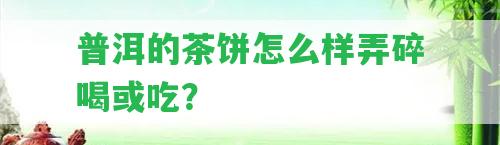 普洱的茶饼怎么样弄碎喝或吃？